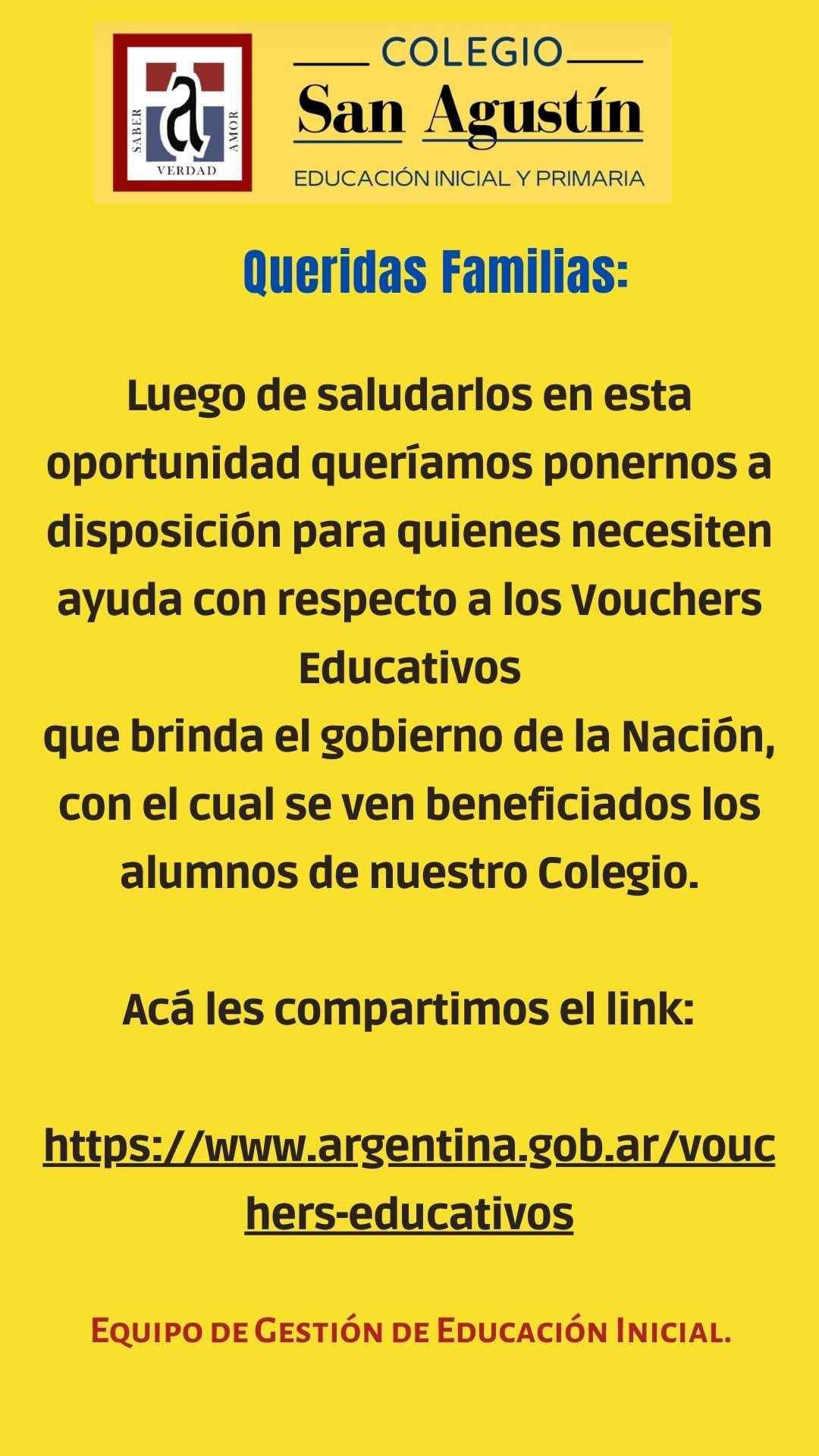 SABER
VERDAD
AMOR

COLEGIO
San Agustín
EDUCACIÓN INICIAL Y PRIMARIA

Queridas Familias:

Luego de saludarlos en esta oportunidad queríamos ponernos a disposición para quienes necesiten ayuda con respecto a los Vouchers Educativos

que brinda el gobierno de la Nación, con el cual se ven beneficiados los alumnos de nuestro Colegio.

Acá les compartimos el link:

https://www.argentina.gob.ar/vouchers-educativos

Equipo de Gestión de Educación Inicial.